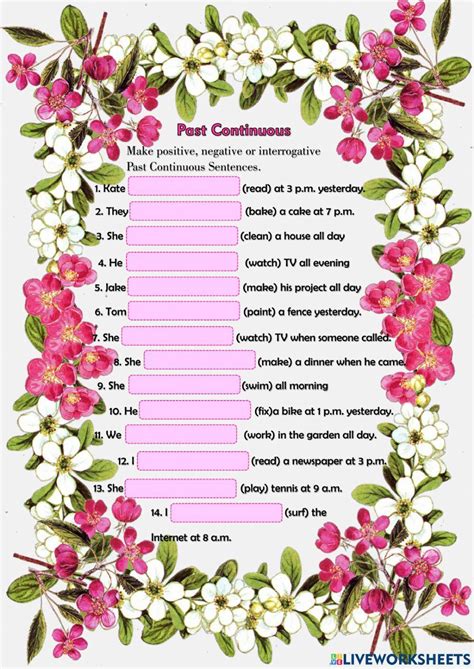 Past Continuous

Make positive, negative or interrogative Past Continuous Sentences.

1. Kate (read) at 3 p.m. yesterday.

2. They (bake) a cake at 7 p.m.

3. She (clean) a house all day

4. He (watch) TV all evening

5. Jake (make) his project all day

6. Tom (paint) a fence yesterday.

7. She (watch) TV when someone called.

8. She (make) a dinner when he came.

9. She (swim) all morning

10. He (fix)a bike at 1 p.m. yesterday.

11. We (work) in the garden all day.

12. I (read) a newspaper at 3 p.m.

13. She (play) tennis at 9 a.m.

14. I (surf) the Internet at 8 a.m.

LIVEWORKSHEETS